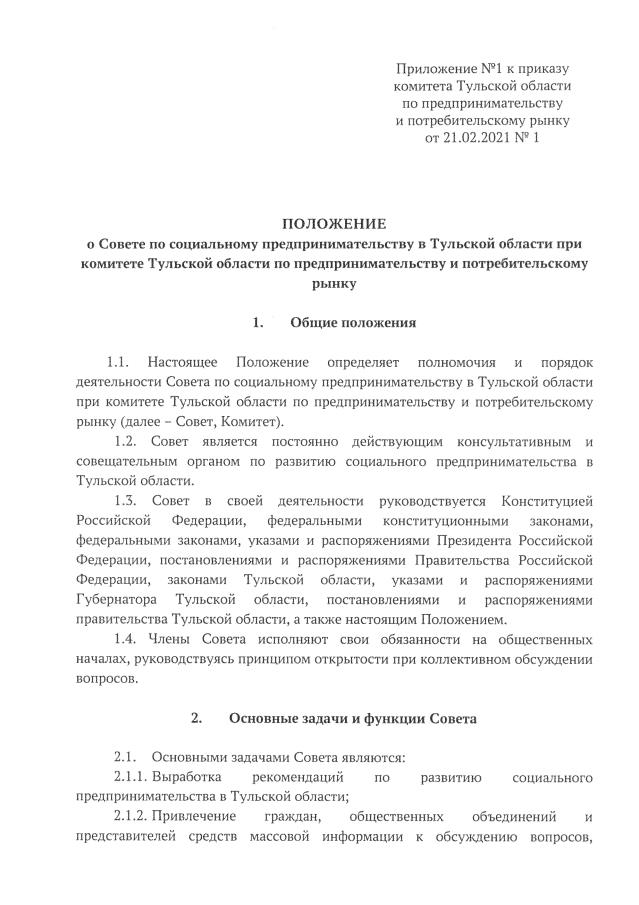 Приложение №1 к приказу
комитета Тульской области
по предпринимательству
и потребительскому рынку
от 21.02.2021 № 1

ПОЛОЖЕНИЕ
о Совете по социальному предпринимательству в Тульской области при комитете Тульской области по предпринимательству и потребительскому рынку

1. Общие положения

1.1. Настоящее Положение определяет полномочия и порядок деятельности Совета по социальному предпринимательству в Тульской области при комитете Тульской области по предпринимательству и потребительскому рынку (далее – Совет, Комитет).

1.2. Совет является постоянно действующим консультативным и совещательным органом по развитию социального предпринимательства в Тульской области.

1.3. Совет в своей деятельности руководствуется Конституцией Российской Федерации, федеральными конституционными законами, федеральными законами, указами и распоряжениями Президента Российской Федерации, постановлениями и распоряжениями Правительства Российской Федерации, законами Тульской области, указами и распоряжениями Губернатора Тульской области, постановлениями и распоряжениями правительства Тульской области, а также настоящим Положением.

1.4. Члены Совета исполняют свои обязанности на общественных началах, руководствуясь принципом открытости при коллективном обсуждении вопросов.

2. Основные задачи и функции Совета

2.1. Основными задачами Совета являются:

2.1.1. Выработка рекомендаций по развитию социального предпринимательства в Тульской области;

2.1.2. Привлечение граждан, общественных объединений и представителей средств массовой информации к обсуждению вопросов,